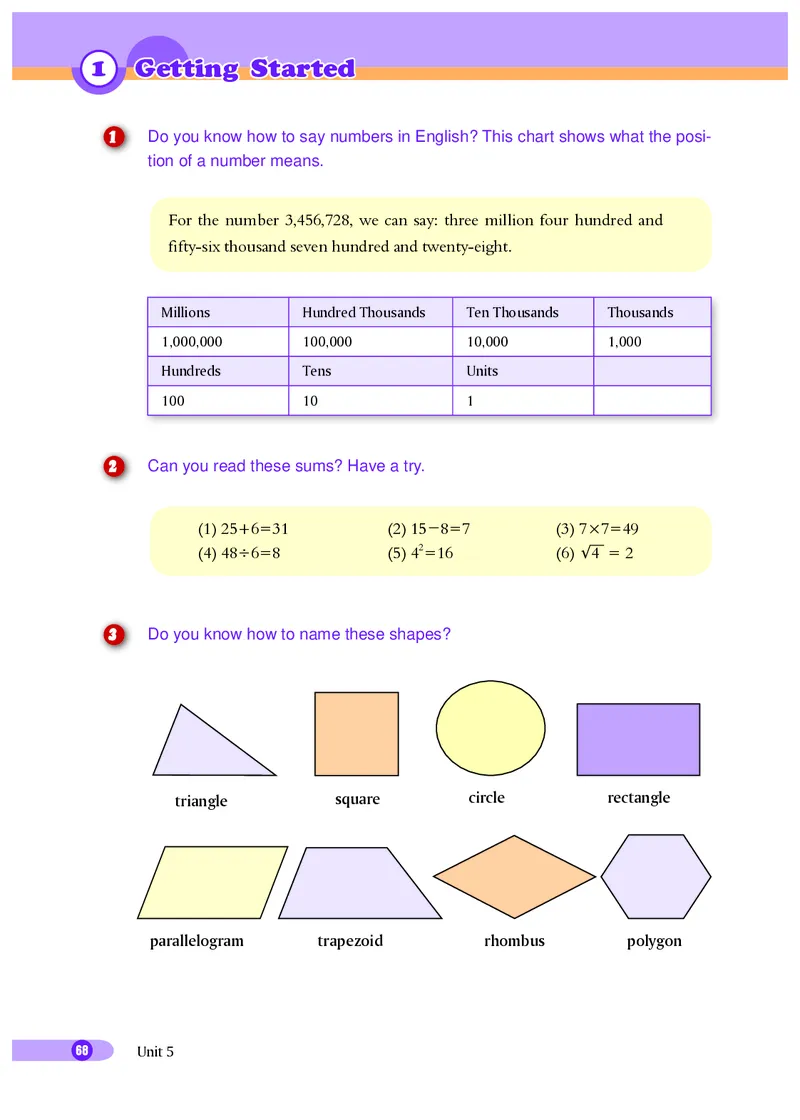 1 Getting Started

1 Do you know how to say numbers in English? This chart shows what the position of a number means.

For the number 3,456,728, we can say: three million four hundred and fifty-six thousand seven hundred and twenty-eight.

| Millions | Hundred Thousands | Ten Thousands | Thousands |
|---|---|---|---|
| 1,000,000 | 100,000 | 10,000 | 1,000 |
| Hundreds | Tens | Units | |
| 100 | 10 | 1 | |

2 Can you read these sums? Have a try.

(1) $25+6=31$
(2) $15-8=7$
(3) $7\times7=49$
(4) $48\div6=8$
(5) $4^2=16$
(6) $\sqrt{4}=2$

3 Do you know how to name these shapes?

triangle
square
circle
rectangle
parallelogram
trapezoid
rhombus
polygon

68 Unit 5